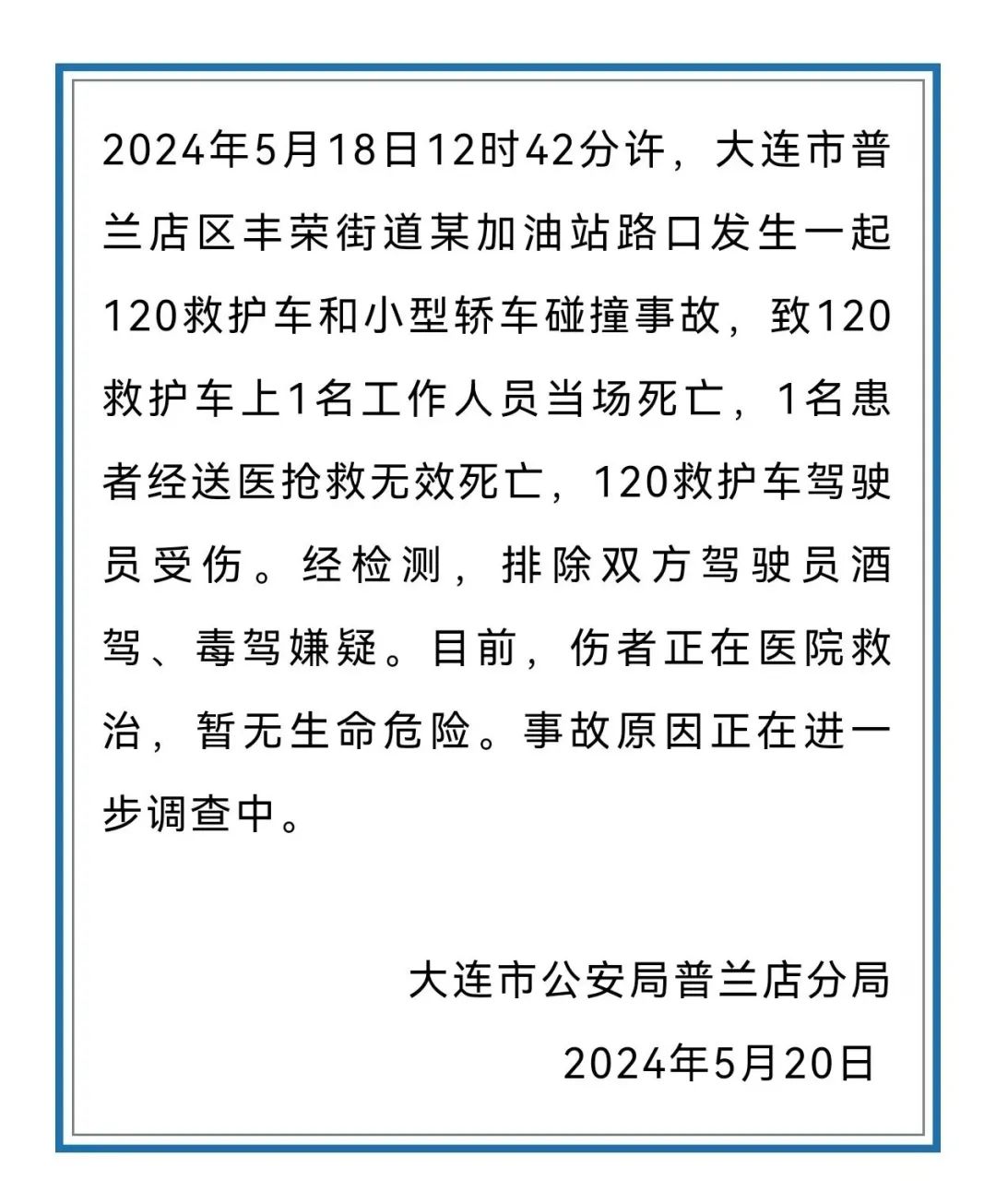 2024年5月18日12时42分许，大连市普兰店区丰荣街道某加油站路口发生一起120救护车和小型轿车碰撞事故，致120救护车上1名工作人员当场死亡，1名患者经送医抢救无效死亡，120救护车驾驶员受伤。经检测，排除双方驾驶员酒驾、毒驾嫌疑。目前，伤者正在医院救治，暂无生命危险。事故原因正在进一步调查中。

大连市公安局普兰店分局

2024年5月20日